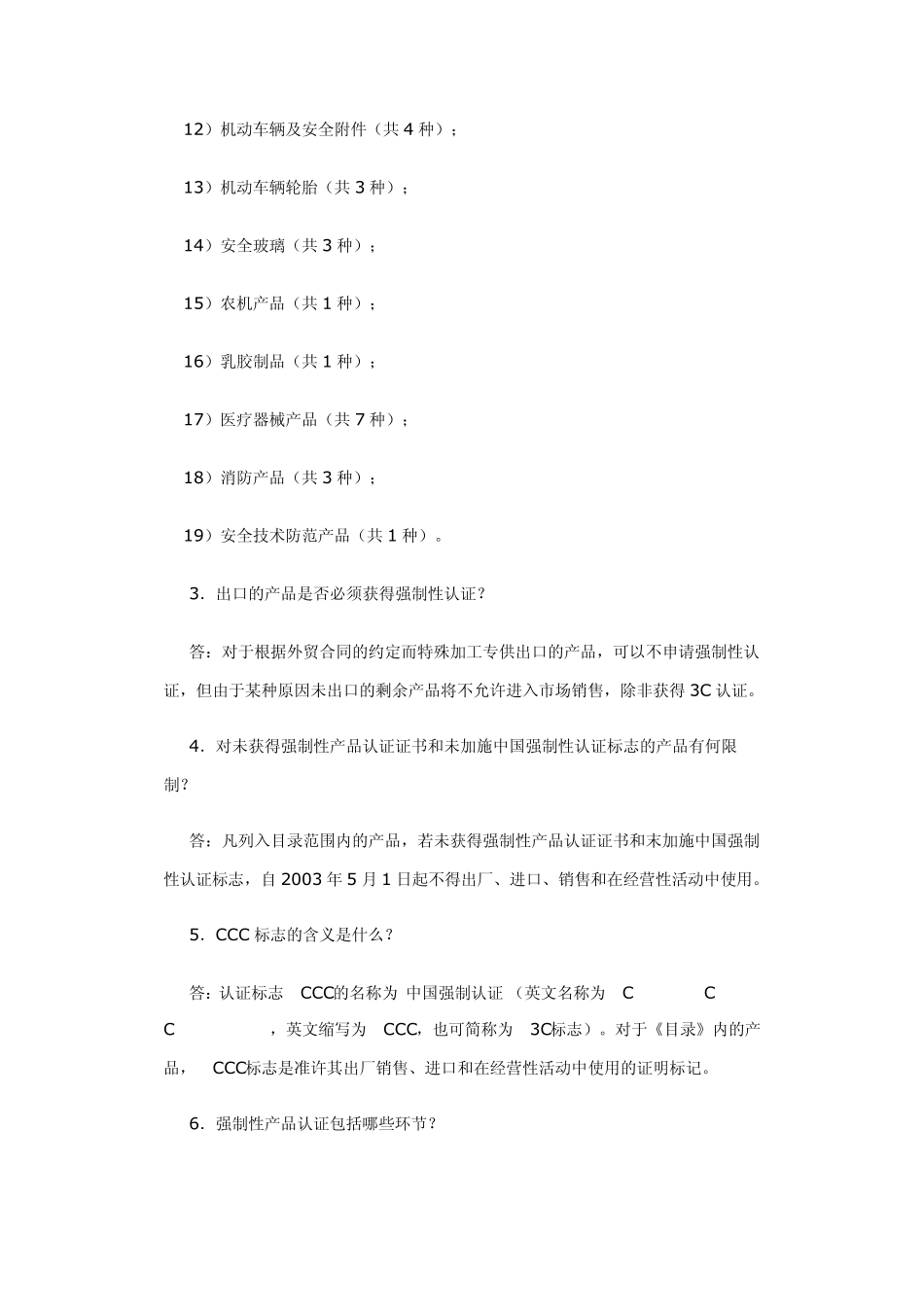 12）机动车辆及安全附件（共 4 种）；

13）机动车辆轮胎（共 3 种）；

14）安全玻璃（共 3 种）；

15）农机产品（共 1 种）；

16）乳胶制品（共 1 种）；

17）医疗器械产品（共 7 种）；

18）消防产品（共 3 种）；

19）安全技术防范产品（共 1 种）。

3．出口的产品是否必须获得强制性认证？

答：对于根据外贸合同的约定而特殊加工专供出口的产品，可以不申请强制性认证，但由于某种原因未出口的剩余产品将不允许进入市场销售，除非获得 3C 认证。

4．对未获得强制性产品认证证书和未加施中国强制性认证标志的产品有何限制？

答：凡列入目录范围内的产品，若未获得强制性产品认证证书和未加施中国强制性认证标志，自 2003 年 5 月 1 日起不得出厂、进口、销售和在经营性活动中使用。

5．CCC 标志的含义是什么？

答：认证标志 CCC的名称为 中国强制认证 （英文名称为 C C C ，英文缩写为 CCC，也可简称为 3C标志）。对于《目录》内的产品， CCC标志是准许其出厂销售、进口和在经营性活动中使用的证明标记。

6．强制性产品认证包括哪些环节？